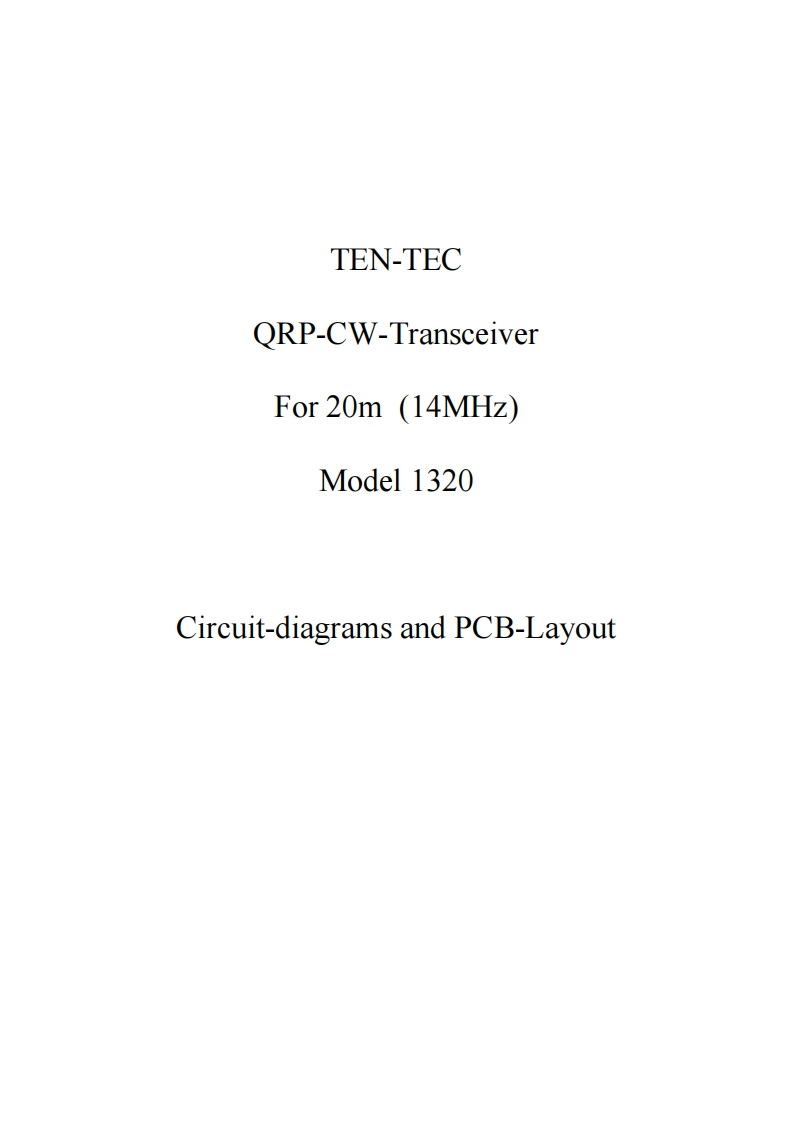 TEN-TEC

QRP-CW-Transceiver

For 20m (14MHz)

Model 1320

Circuit-diagrams and PCB-Layout